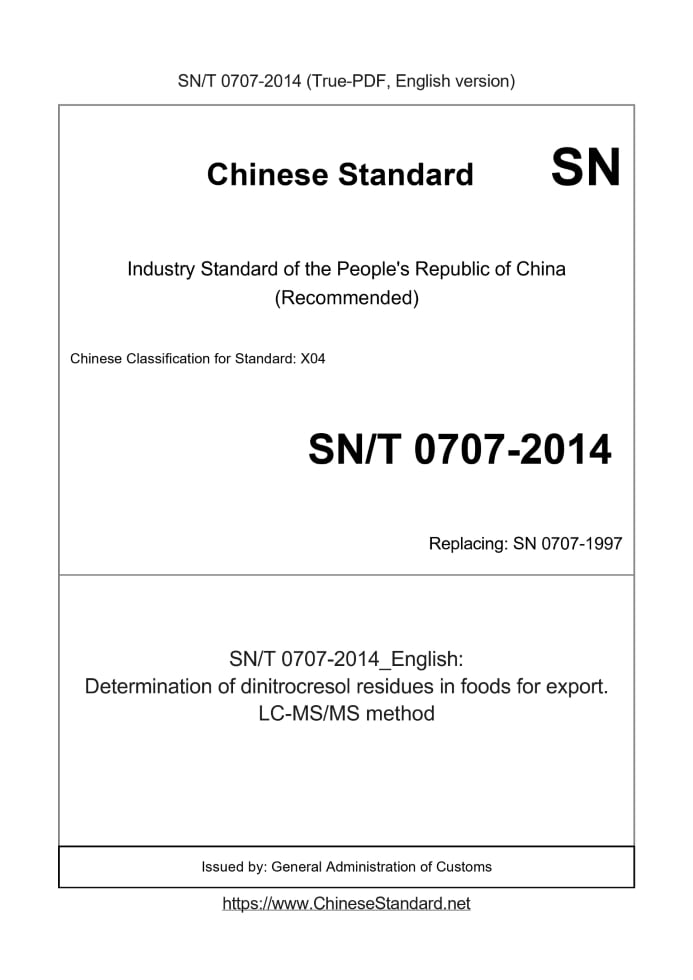 SN/T 0707-2014 (True-PDF, English version)

Chinese Standard SN

Industry Standard of the People's Republic of China
(Recommended)

Chinese Classification for Standard: X04

SN/T 0707-2014

Replacing: SN 0707-1997

SN/T 0707-2014_English:
Determination of dinitrocresol residues in foods for export.
LC-MS/MS method

Issued by: General Administration of Customs

https://www.ChineseStandard.net